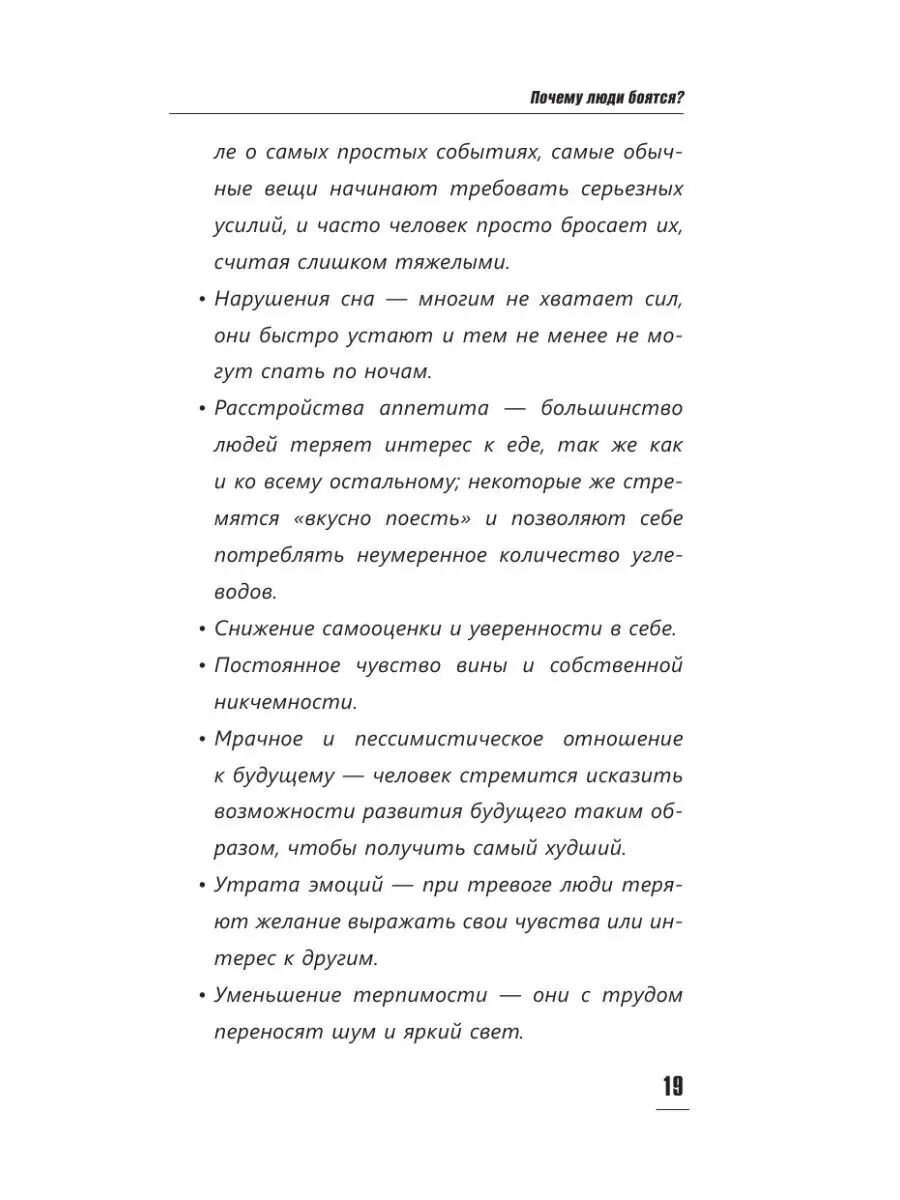 Почему люди боятся?

ле о самых простых событиях, самые обычные вещи начинают требовать серьезных усилий, и часто человек просто бросает их, считая слишком тяжелыми.

• Нарушения сна — многим не хватает сил, они быстро устают и тем не менее не могут спать по ночам.

• Расстройства аппетита — большинство людей теряет интерес к еде, так же как и ко всему остальному; некоторые же стремятся «вкусно поесть» и позволяют себе потреблять неумеренное количество углеводов.

• Снижение самооценки и уверенности в себе.

• Постоянное чувство вины и собственной никчемности.

• Мрачное и пессимистическое отношение к будущему — человек стремится исказить возможности развития будущего таким образом, чтобы получить самый худший.

• Утрата эмоций — при тревоге люди теряют желание выражать свои чувства или интерес к другим.

• Уменьшение терпимости — они с трудом переносят шум и яркий свет.

19